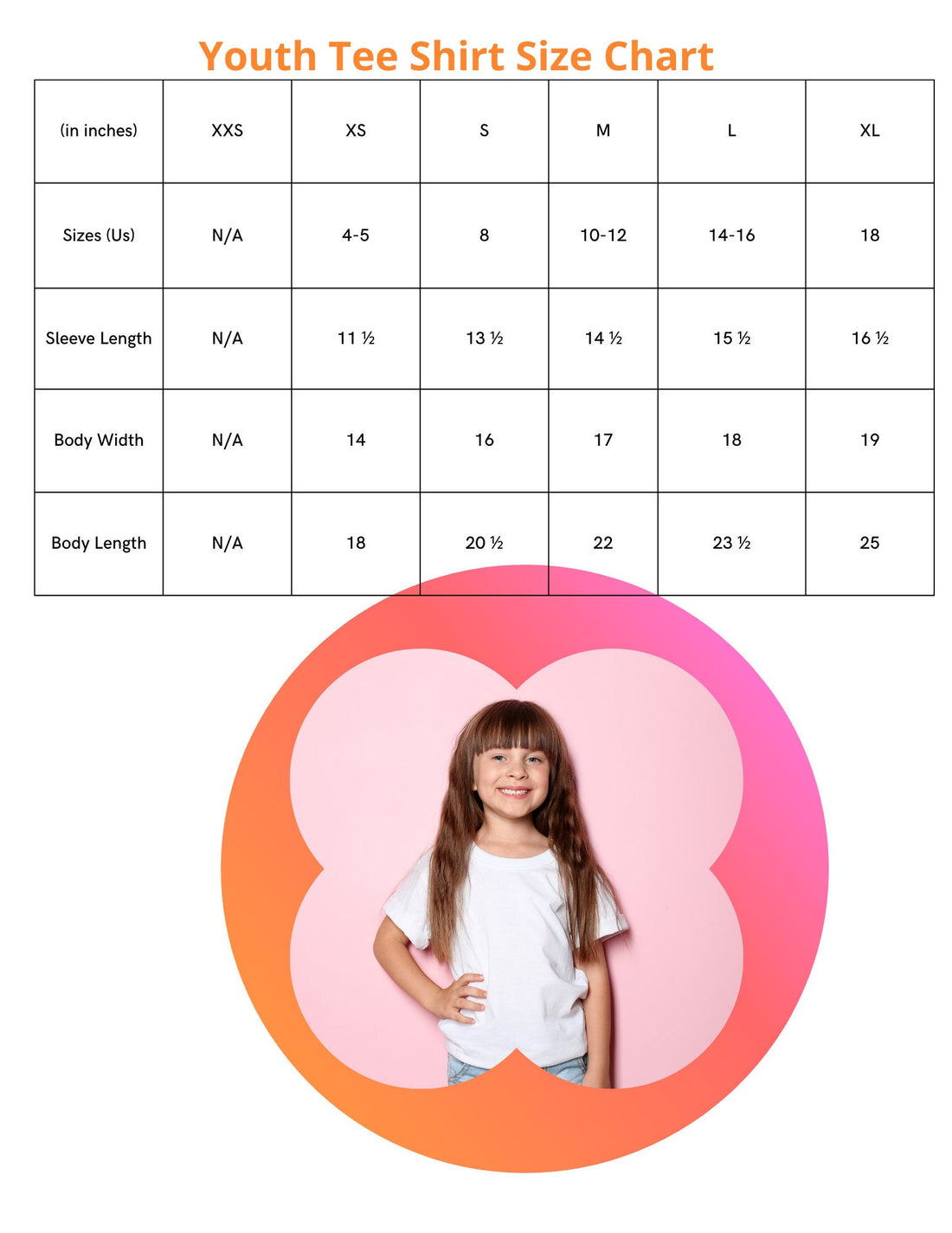 Youth Tee Shirt Size Chart

| (in inches) | XXS | XS | S | M | L | XL |
|---|---|---|---|---|---|---|
| Sizes (Us) | N/A | 4-5 | 8 | 10-12 | 14-16 | 18 |
| Sleeve Length | N/A | 11 ½ | 13 ½ | 14 ½ | 15 ½ | 16 ½ |
| Body Width | N/A | 14 | 16 | 17 | 18 | 19 |
| Body Length | N/A | 18 | 20 ½ | 22 | 23 ½ | 25 |